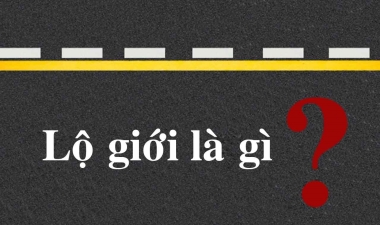 Lộ giới là gì ?